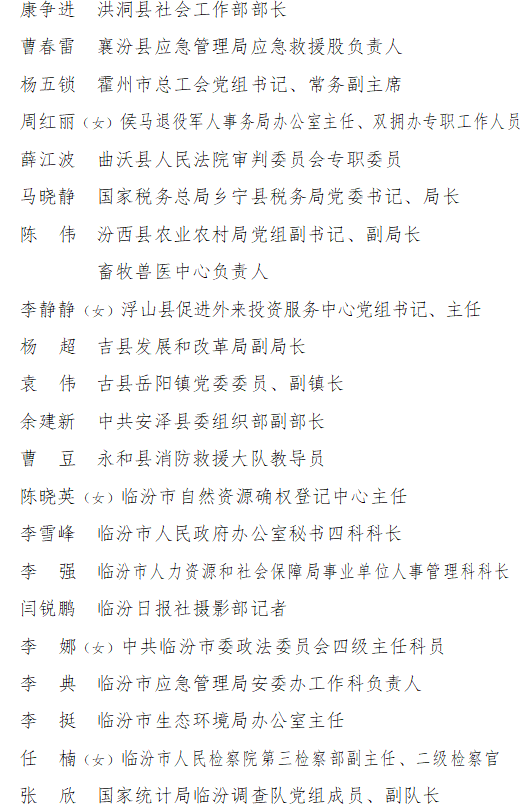 康争进　洪洞县社会工作部部长

曹春雷　襄汾县应急管理局应急救援股负责人

杨五锁　霍州市总工会党组书记、常务副主席

周红丽（女）侯马退役军人事务局办公室主任、双拥办专职工作人员

薛江波　曲沃县人民法院审判委员会专职委员

马晓静　国家税务总局乡宁县税务局党委书记、局长

陈　伟　汾西县农业农村局党组副书记、副局长
　　　　畜牧兽医中心负责人

李静静（女）浮山县促进外来投资服务中心党组书记、主任

杨　超　吉县发展和改革局副局长

袁　伟　古县岳阳镇党委委员、副镇长

余建新　中共安泽县委组织部副部长

曹　豆　永和县消防救援大队教导员

陈晓英（女）临汾市自然资源确权登记中心主任

李雪峰　临汾市人民政府办公室秘书四科科长

李　强　临汾市人力资源和社会保障局事业单位人事管理科科长

闫锐鹏　临汾日报社摄影部记者

李　娜（女）中共临汾市委政法委员会四级主任科员

李　典　临汾市应急管理局安委办工作科负责人

李　挺　临汾市生态环境局办公室主任

任　楠（女）临汾市人民检察院第三检察部副主任、二级检察官

张　欣　国家统计局临汾调查队党组成员、副队长